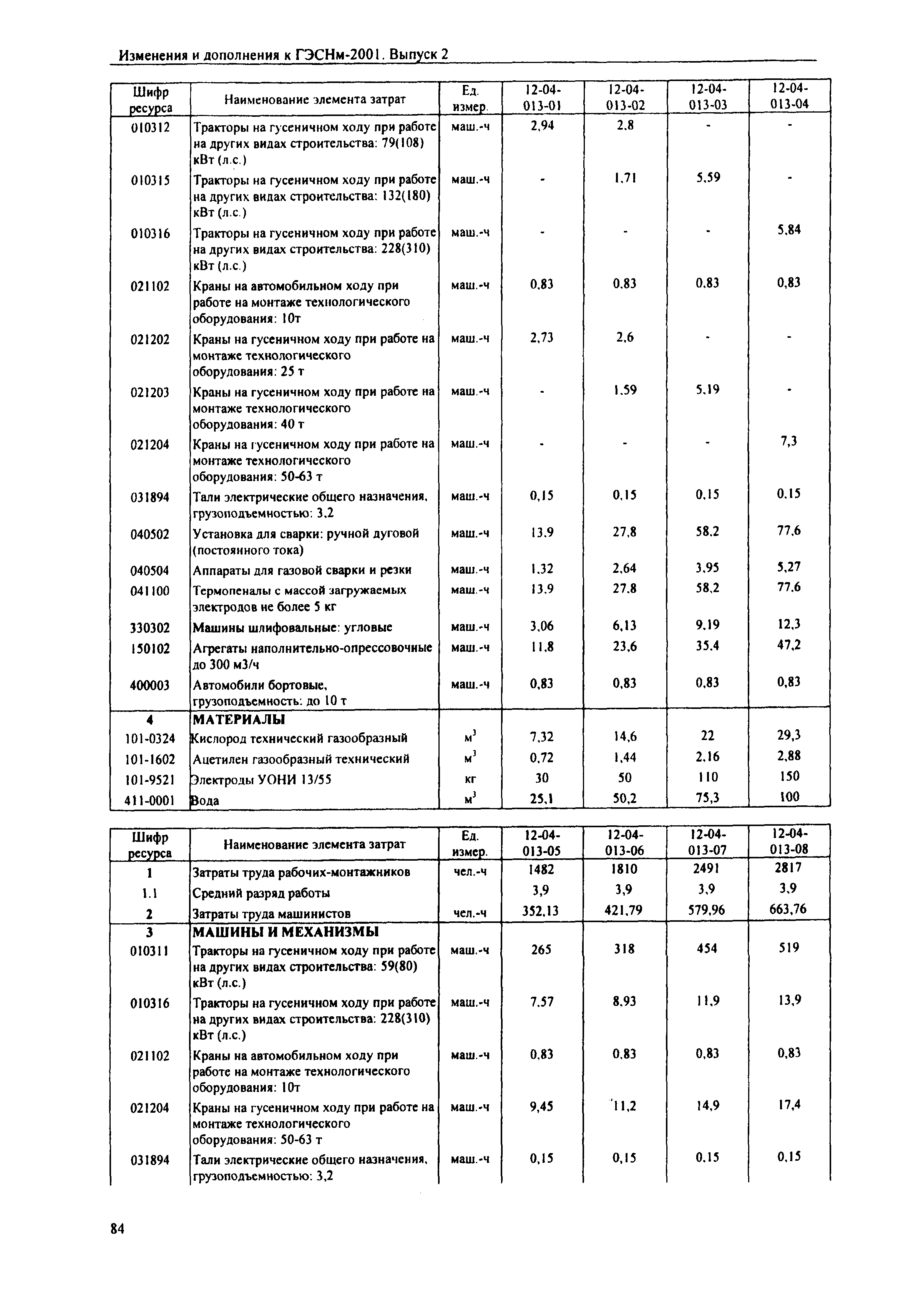 Изменения и дополнения к ГЭСНм-2001. Выпуск 2

| Шифр ресурса | Наименование элемента затрат | Ед. измер. | 12-04-013-01 | 12-04-013-02 | 12-04-013-03 | 12-04-013-04 |
|---|---|---|---|---|---|---|
| 010312 | Тракторы на гусеничном ходу при работе на других видах строительства: 79(108) кВт (л.с.) | маш.-ч | 2,94 | 2,8 | - | - |
| 010315 | Тракторы на гусеничном ходу при работе на других видах строительства: 132(180) кВт (л.с.) | маш.-ч | - | 1,71 | 5,59 | - |
| 010316 | Тракторы на гусеничном ходу при работе на других видах строительства: 228(310) кВт (л.с.) | маш.-ч | - | - | - | 5,84 |
| 021102 | Краны на автомобильном ходу при работе на монтаже технологического оборудования: 10т | маш.-ч | 0,83 | 0,83 | 0,83 | 0,83 |
| 021202 | Краны на гусеничном ходу при работе на монтаже технологического оборудования: 25 т | маш.-ч | 2,73 | 2,6 | - | - |
| 021203 | Краны на гусеничном ходу при работе на монтаже технологического оборудования: 40 т | маш.-ч | - | 1,59 | 5,19 | - |
| 021204 | Краны на гусеничном ходу при работе на монтаже технологического оборудования: 50-63 т | маш.-ч | - | - | - | 7,3 |
| 031894 | Тали электрические общего назначения, грузоподъемностью: 3,2 | маш.-ч | 0,15 | 0,15 | 0,15 | 0,15 |
| 040502 | Установка для сварки: ручной дуговой (постоянного тока) | маш.-ч | 13,9 | 27,8 | 58,2 | 77,6 |
| 040504 | Аппараты для газовой сварки и резки | маш.-ч | 1,32 | 2,64 | 3,95 | 5,27 |
| 041100 | Термопеналы с массой загружаемых электродов не более 5 кг | маш.-ч | 13,9 | 27,8 | 58,2 | 77,6 |
| 330302 | Машины шлифовальные: угловые | маш.-ч | 3,06 | 6,13 | 9,19 | 12,3 |
| 150102 | Агрегаты наполнительно-опрессовочные до 300 м3/ч | маш.-ч | 11,8 | 23,6 | 35,4 | 47,2 |
| 400003 | Автомобили бортовые, грузоподъемность: до 10 т | маш.-ч | 0,83 | 0,83 | 0,83 | 0,83 |
| 4 | МАТЕРИАЛЫ | | | | | |
| 101-0324 | Кислород технический газообразный | $м^3$ | 7,32 | 14,6 | 22 | 29,3 |
| 101-1602 | Ацетилен газообразный технический | $м^3$ | 0,72 | 1,44 | 2,16 | 2,88 |
| 101-9521 | Электроды УОНИ 13/55 | кг | 30 | 50 | 110 | 150 |
| 411-0001 | Вода | $м^3$ | 25,1 | 50,2 | 75,3 | 100 |

| Шифр ресурса | Наименование элемента затрат | Ед. измер. | 12-04-013-05 | 12-04-013-06 | 12-04-013-07 | 12-04-013-08 |
|---|---|---|---|---|---|---|
| 1 | Затраты труда рабочих-монтажников | чел.-ч | 1482 | 1810 | 2491 | 2817 |
| 1.1 | Средний разряд работы | | 3,9 | 3,9 | 3,9 | 3,9 |
| 2 | Затраты труда машинистов | чел.-ч | 352,13 | 421,79 | 579,96 | 663,76 |
| 3 | МАШИНЫ И МЕХАНИЗМЫ | | | | | |
| 010311 | Тракторы на гусеничном ходу при работе на других видах строительства: 59(80) кВт (л.с.) | маш.-ч | 265 | 318 | 454 | 519 |
| 010316 | Тракторы на гусеничном ходу при работе на других видах строительства: 228(310) кВт (л.с.) | маш.-ч | 7,57 | 8,93 | 11,9 | 13,9 |
| 021102 | Краны на автомобильном ходу при работе на монтаже технологического оборудования: 10т | маш.-ч | 0,83 | 0,83 | 0,83 | 0,83 |
| 021204 | Краны на гусеничном ходу при работе на монтаже технологического оборудования: 50-63 т | маш.-ч | 9,45 | 11,2 | 14,9 | 17,4 |
| 031894 | Тали электрические общего назначения, грузоподъемностью: 3,2 | маш.-ч | 0,15 | 0,15 | 0,15 | 0,15 |

84